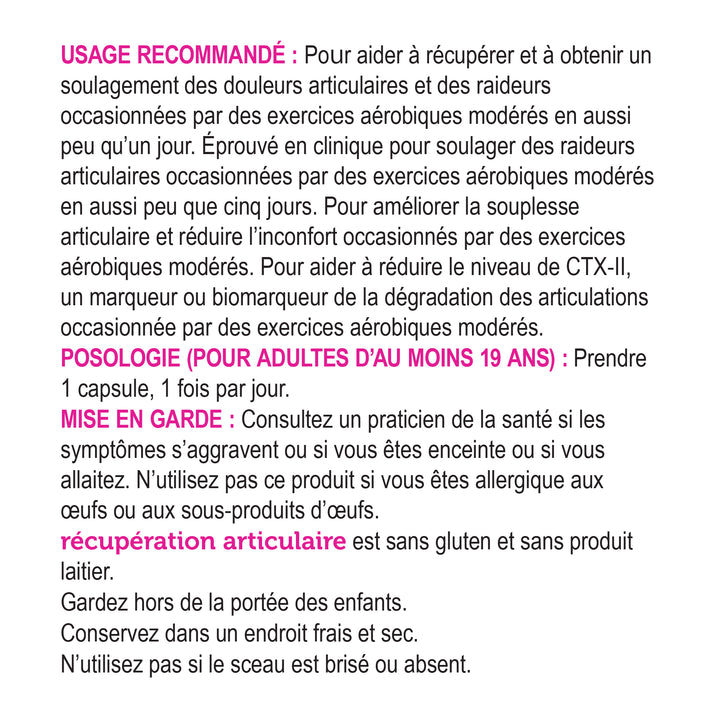 USAGE RECOMMANDÉ : Pour aider à récupérer et à obtenir un soulagement des douleurs articulaires et des raideurs occasionnées par des exercices aérobiques modérés en aussi peu qu'un jour. Éprouvé en clinique pour soulager des raideurs articulaires occasionnées par des exercices aérobiques modérés en aussi peu que cinq jours. Pour améliorer la souplesse articulaire et réduire l'inconfort occasionnés par des exercices aérobiques modérés. Pour aider à réduire le niveau de CTX-II, un marqueur ou biomarqueur de la dégradation des articulations occasionnée par des exercices aérobiques modérés.
POSOLOGIE (POUR ADULTES D'AU MOINS 19 ANS) : Prendre 1 capsule, 1 fois par jour.
MISE EN GARDE : Consultez un praticien de la santé si les symptômes s'aggravent ou si vous êtes enceinte ou si vous allaitez. N'utilisez pas ce produit si vous êtes allergique aux œufs ou aux sous-produits d'œufs.
récupération articulaire est sans gluten et sans produit laitier.
Gardez hors de la portée des enfants.
Conservez dans un endroit frais et sec.
N'utilisez pas si le sceau est brisé ou absent.